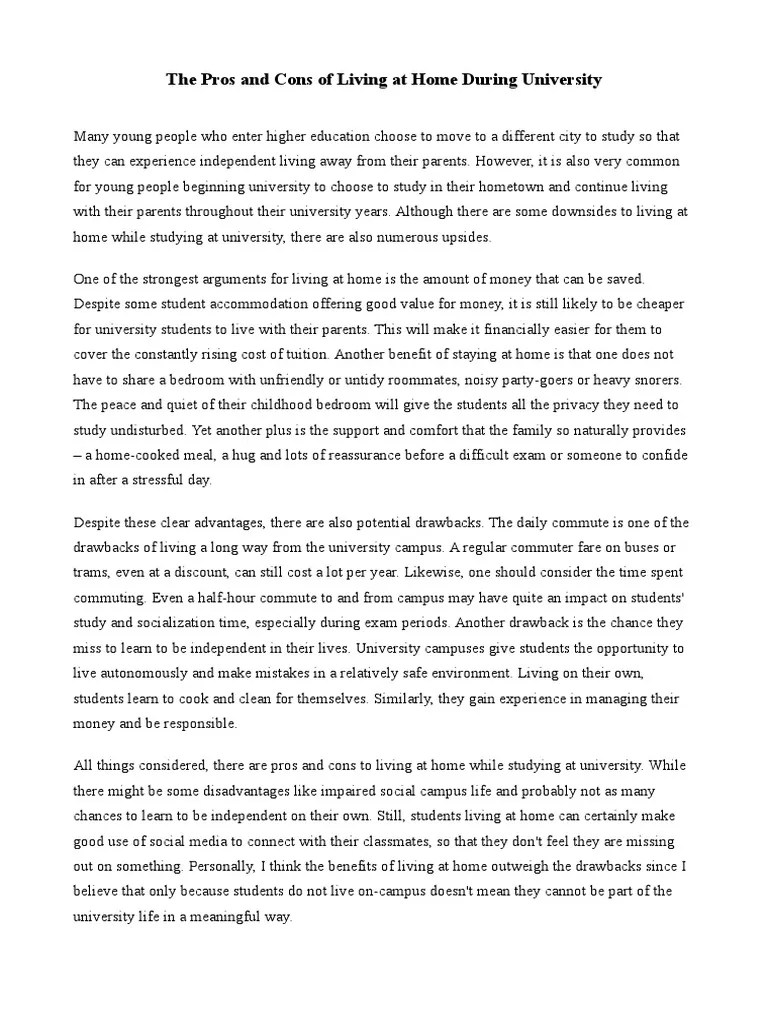 The Pros and Cons of Living at Home During University

Many young people who enter higher education choose to move to a different city to study so that they can experience independent living away from their parents. However, it is also very common for young people beginning university to choose to study in their hometown and continue living with their parents throughout their university years. Although there are some downsides to living at home while studying at university, there are also numerous upsides.

One of the strongest arguments for living at home is the amount of money that can be saved. Despite some student accommodation offering good value for money, it is still likely to be cheaper for university students to live with their parents. This will make it financially easier for them to cover the constantly rising cost of tuition. Another benefit of staying at home is that one does not have to share a bedroom with unfriendly or untidy roommates, noisy party-goers or heavy snorers. The peace and quiet of their childhood bedroom will give the students all the privacy they need to study undisturbed. Yet another plus is the support and comfort that the family so naturally provides – a home-cooked meal, a hug and lots of reassurance before a difficult exam or someone to confide in after a stressful day.

Despite these clear advantages, there are also potential drawbacks. The daily commute is one of the drawbacks of living a long way from the university campus. A regular commuter fare on buses or trams, even at a discount, can still cost a lot per year. Likewise, one should consider the time spent commuting. Even a half-hour commute to and from campus may have quite an impact on students' study and socialization time, especially during exam periods. Another drawback is the chance they miss to learn to be independent in their lives. University campuses give students the opportunity to live autonomously and make mistakes in a relatively safe environment. Living on their own, students learn to cook and clean for themselves. Similarly, they gain experience in managing their money and be responsible.

All things considered, there are pros and cons to living at home while studying at university. While there might be some disadvantages like impaired social campus life and probably not as many chances to learn to be independent on their own. Still, students living at home can certainly make good use of social media to connect with their classmates, so that they don't feel they are missing out on something. Personally, I think the benefits of living at home outweigh the drawbacks since I believe that only because students do not live on-campus doesn't mean they cannot be part of the university life in a meaningful way.